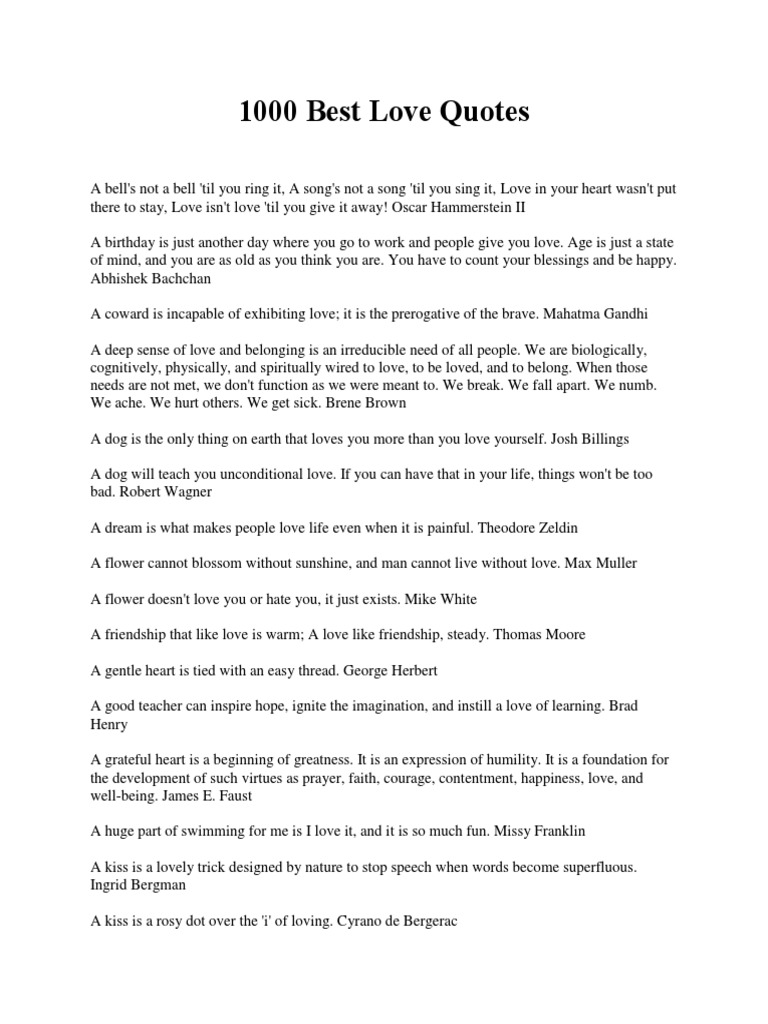 1000 Best Love Quotes

A bell's not a bell 'til you ring it, A song's not a song 'til you sing it, Love in your heart wasn't put there to stay, Love isn't love 'til you give it away! Oscar Hammerstein II

A birthday is just another day where you go to work and people give you love. Age is just a state of mind, and you are as old as you think you are. You have to count your blessings and be happy. Abhishek Bachchan

A coward is incapable of exhibiting love; it is the prerogative of the brave. Mahatma Gandhi

A deep sense of love and belonging is an irreducible need of all people. We are biologically, cognitively, physically, and spiritually wired to love, to be loved, and to belong. When those needs are not met, we don't function as we were meant to. We break. We fall apart. We numb. We ache. We hurt others. We get sick. Brene Brown

A dog is the only thing on earth that loves you more than you love yourself. Josh Billings

A dog will teach you unconditional love. If you can have that in your life, things won't be too bad. Robert Wagner

A dream is what makes people love life even when it is painful. Theodore Zeldin

A flower cannot blossom without sunshine, and man cannot live without love. Max Muller

A flower doesn't love you or hate you, it just exists. Mike White

A friendship that like love is warm; A love like friendship, steady. Thomas Moore

A gentle heart is tied with an easy thread. George Herbert

A good teacher can inspire hope, ignite the imagination, and instill a love of learning. Brad Henry

A grateful heart is a beginning of greatness. It is an expression of humility. It is a foundation for the development of such virtues as prayer, faith, courage, contentment, happiness, love, and well-being. James E. Faust

A huge part of swimming for me is I love it, and it is so much fun. Missy Franklin

A kiss is a lovely trick designed by nature to stop speech when words become superfluous. Ingrid Bergman

A kiss is a rosy dot over the 'i' of loving. Cyrano de Bergerac